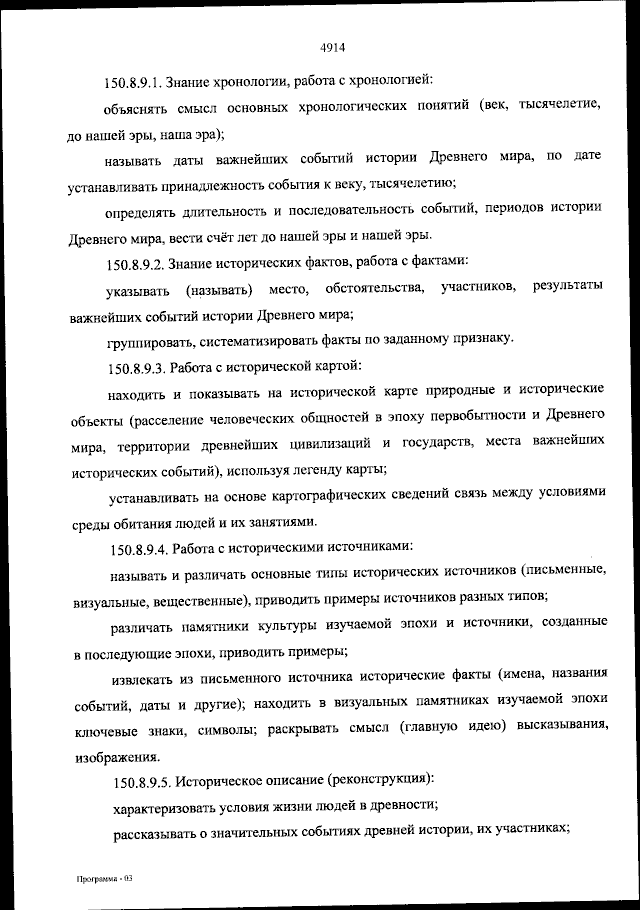 4914

150.8.9.1. Знание хронологии, работа с хронологией:

объяснять смысл основных хронологических понятий (век, тысячелетие, до нашей эры, наша эра);

называть даты важнейших событий истории Древнего мира, по дате устанавливать принадлежность события к веку, тысячелетию;

определять длительность и последовательность событий, периодов истории Древнего мира, вести счёт лет до нашей эры и нашей эры.

150.8.9.2. Знание исторических фактов, работа с фактами:

указывать (называть) место, обстоятельства, участников, результаты важнейших событий истории Древнего мира;

группировать, систематизировать факты по заданному признаку.

150.8.9.3. Работа с исторической картой:

находить и показывать на исторической карте природные и исторические объекты (расселение человеческих общностей в эпоху первобытности и Древнего мира, территории древнейших цивилизаций и государств, места важнейших исторических событий), используя легенду карты;

устанавливать на основе картографических сведений связь между условиями среды обитания людей и их занятиями.

150.8.9.4. Работа с историческими источниками:

называть и различать основные типы исторических источников (письменные, визуальные, вещественные), приводить примеры источников разных типов;

различать памятники культуры изучаемой эпохи и источники, созданные в последующие эпохи, приводить примеры;

извлекать из письменного источника исторические факты (имена, названия событий, даты и другие); находить в визуальных памятниках изучаемой эпохи ключевые знаки, символы; раскрывать смысл (главную идею) высказывания, изображения.

150.8.9.5. Историческое описание (реконструкция):

характеризовать условия жизни людей в древности;

рассказывать о значительных событиях древней истории, их участниках;

Программа - 03